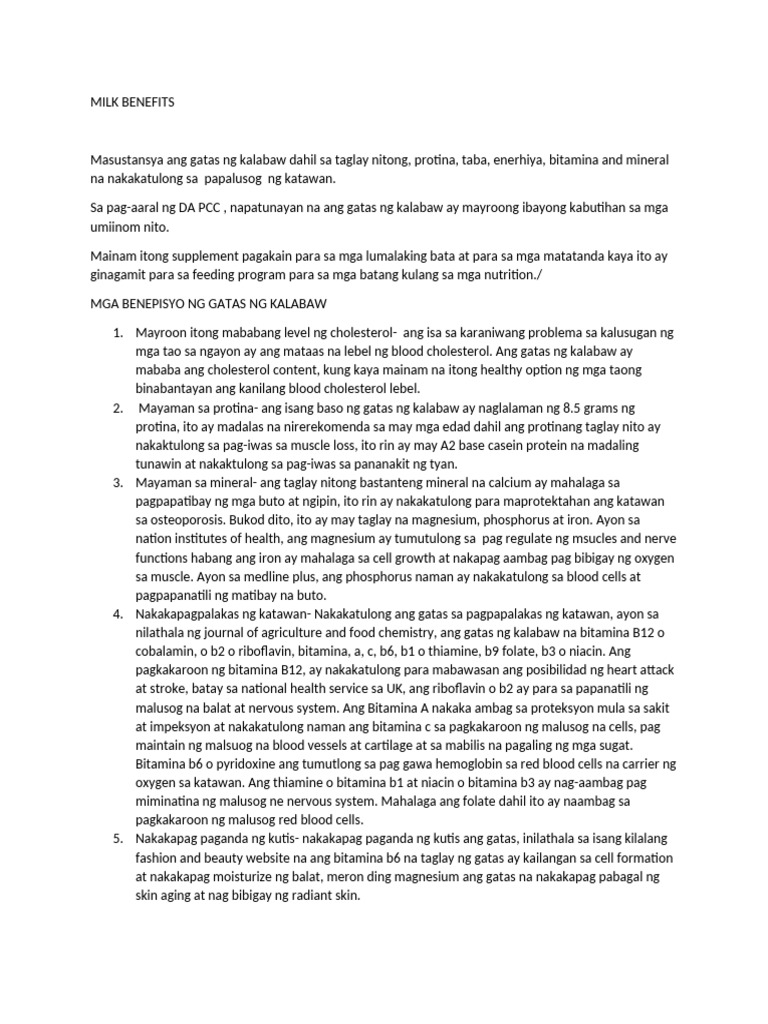 MILK BENEFITS

Masustansya ang gatas ng kalabaw dahil sa taglay nitong, protina, taba, enerhiya, bitamina and mineral na nakakatulong sa papalusog ng katawan.

Sa pag-aaral ng DA PCC , napatunayan na ang gatas ng kalabaw ay mayroong ibayong kabutihan sa mga umiinom nito.

Mainam itong supplement pagakain para sa mga lumalaking bata at para sa mga matatanda kaya ito ay ginagamit para sa feeding program para sa mga batang kulang sa mga nutrition./

MGA BENEPISYO NG GATAS NG KALABAW

1. Mayroon itong mababang level ng cholesterol- ang isa sa karaniwang problema sa kalusugan ng mga tao sa ngayon ay ang mataas na lebel ng blood cholesterol. Ang gatas ng kalabaw ay mababa ang cholesterol content, kung kaya mainam na itong healthy option ng mga taong binabantayan ang kanilang blood cholesterol lebel.
2. Mayaman sa protina- ang isang baso ng gatas ng kalabaw ay naglalaman ng 8.5 grams ng protina, ito ay madalas na nirerekomenda sa may mga edad dahil ang protinang taglay nito ay nakaktulong sa pag-iwas sa muscle loss, ito rin ay may A2 base casein protein na madaling tunawin at nakaktulong sa pag-iwas sa pananakit ng tyan.
3. Mayaman sa mineral- ang taglay nitong bastanteng mineral na calcium ay mahalaga sa pagpapatibay ng mga buto at ngipin, ito rin ay nakakatulong para maprotektahan ang katawan sa osteoporosis. Bukod dito, ito ay may taglay na magnesium, phosphorus at iron. Ayon sa nation institutes of health, ang magnesium ay tumutulong sa pag regulate ng msucles and nerve functions habang ang iron ay mahalaga sa cell growth at nakapag aambag pag bibigay ng oxygen sa muscle. Ayon sa medline plus, ang phosphorus naman ay nakakatulong sa blood cells at pagpapanatili ng matibay na buto.
4. Nakakapagpalakas ng katawan- Nakakatulong ang gatas sa pagpapalakas ng katawan, ayon sa nilathala ng journal of agriculture and food chemistry, ang gatas ng kalabaw na bitamina B12 o cobalamin, o b2 o riboflavin, bitamina, a, c, b6, b1 o thiamine, b9 folate, b3 o niacin. Ang pagkakaroon ng bitamina B12, ay nakakatulong para mabawasan ang posibilidad ng heart attack at stroke, batay sa national health service sa UK, ang riboflavin o b2 ay para sa papanatili ng malusog na balat at nervous system. Ang Bitamina A nakaka ambag sa proteksyon mula sa sakit at impeksyon at nakakatulong naman ang bitamina c sa pagkakaroon ng malusog na cells, pag maintain ng malsuog na blood vessels at cartilage at sa mabilis na pagaling ng mga sugat. Bitamina b6 o pyridoxine ang tumutlong sa pag gawa hemoglobin sa red blood cells na carrier ng oxygen sa katawan. Ang thiamine o bitamina b1 at niacin o bitamina b3 ay nag-aambag pag miminatina ng malusog ne nervous system. Mahalaga ang folate dahil ito ay naambag sa pagkakaroon ng malusog red blood cells.
5. Nakakapag paganda ng kutis- nakakapag paganda ng kutis ang gatas, inilathala sa isang kilalang fashion and beauty website na ang bitamina b6 na taglay ng gatas ay kailangan sa cell formation at nakakapag moisturize ng balat, meron ding magnesium ang gatas na nakakapag pabagal ng skin aging at nag bibigay ng radiant skin.